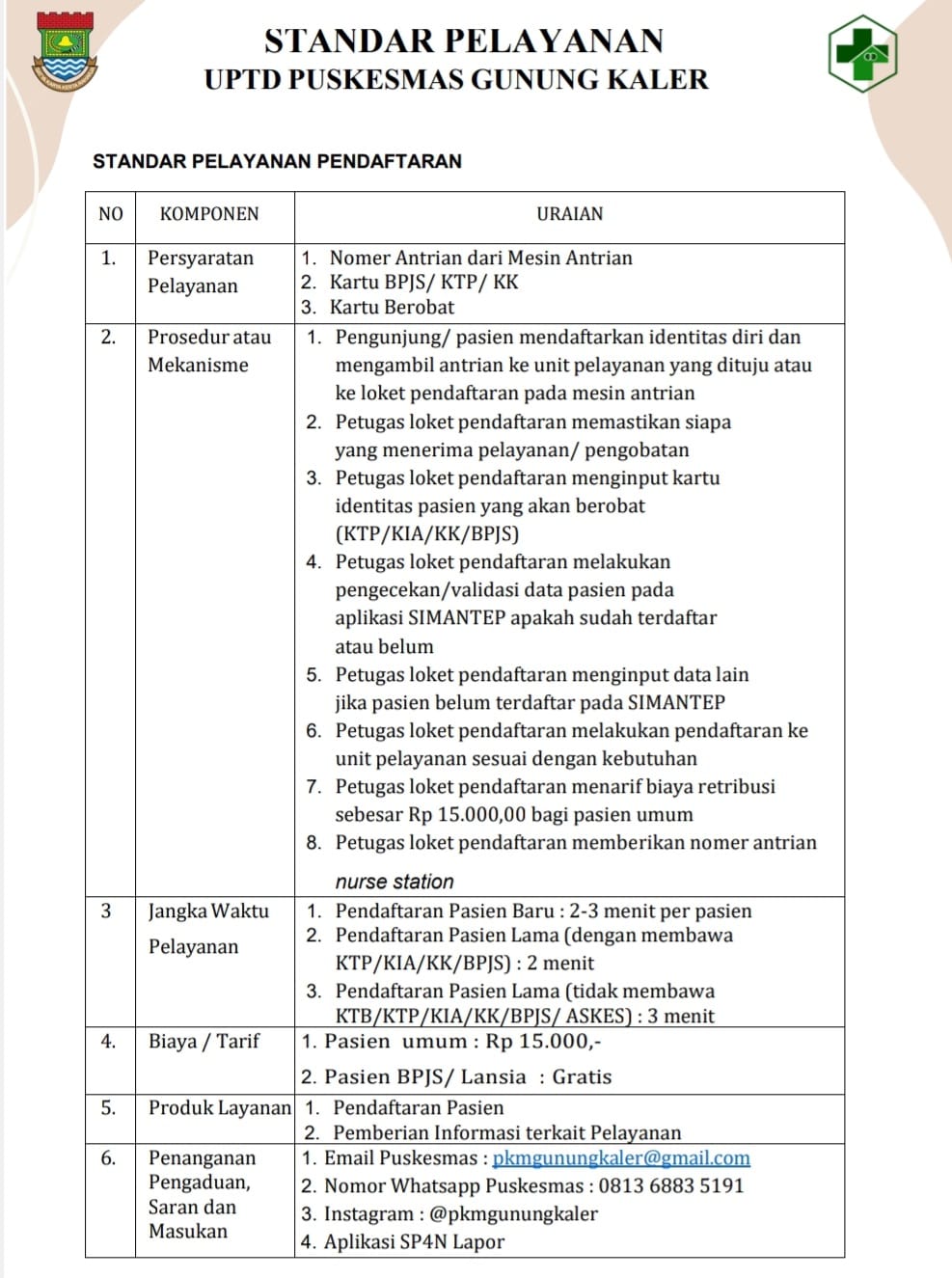 STANDAR PELAYANAN
UPTD PUSKESMAS GUNUNG KALER

STANDAR PELAYANAN PENDAFTARAN

| NO | KOMPONEN | URAIAN |
|---|---|---|
| 1. | Persyaratan Pelayanan | 1. Nomer Antrian dari Mesin Antrian 2. Kartu BPJS/ KTP/ KK 3. Kartu Berobat |
| 2. | Prosedur atau Mekanisme | 1. Pengunjung/ pasien mendaftarkan identitas diri dan mengambil antrian ke unit pelayanan yang dituju atau ke loket pendaftaran pada mesin antrian 2. Petugas loket pendaftaran memastikan siapa yang menerima pelayanan/ pengobatan 3. Petugas loket pendaftaran menginput kartu identitas pasien yang akan berobat (KTP/KIA/KK/BPJS) 4. Petugas loket pendaftaran melakukan pengecekan/validasi data pasien pada aplikasi SIMANTEP apakah sudah terdaftar atau belum 5. Petugas loket pendaftaran menginput data lain jika pasien belum terdaftar pada SIMANTEP 6. Petugas loket pendaftaran melakukan pendaftaran ke unit pelayanan sesuai dengan kebutuhan 7. Petugas loket pendaftaran menarif biaya retribusi sebesar Rp 15.000,00 bagi pasien umum 8. Petugas loket pendaftaran memberikan nomer antrian nurse station |
| 3 | Jangka Waktu Pelayanan | 1. Pendaftaran Pasien Baru : 2-3 menit per pasien 2. Pendaftaran Pasien Lama (dengan membawa KTP/KIA/KK/BPJS) : 2 menit 3. Pendaftaran Pasien Lama (tidak membawa KTB/KTP/KIA/KK/BPJS/ ASKES) : 3 menit |
| 4. | Biaya / Tarif | 1. Pasien umum : Rp 15.000,- 2. Pasien BPJS/ Lansia : Gratis |
| 5. | Produk Layanan | 1. Pendaftaran Pasien 2. Pemberian Informasi terkait Pelayanan |
| 6. | Penanganan Pengaduan, Saran dan Masukan | 1. Email Puskesmas : pkmgunungkaler@gmail.com 2. Nomor Whatsapp Puskesmas : 0813 6883 5191 3. Instagram : @pkmgunungkaler 4. Aplikasi SP4N Lapor |